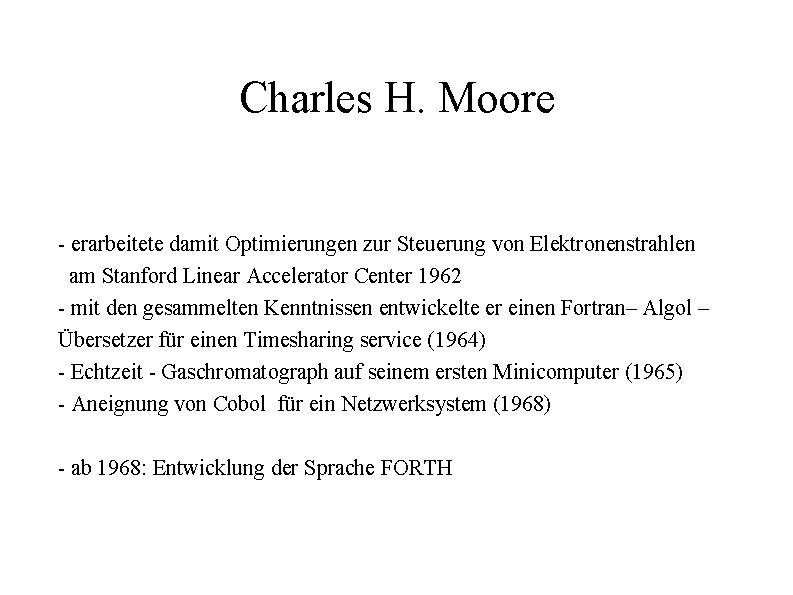 Charles H. Moore

- erarbeitete damit Optimierungen zur Steuerung von Elektronenstrahlen am Stanford Linear Accelerator Center 1962
- mit den gesammelten Kenntnissen entwickelte er einen Fortran– Algol – Übersetzer für einen Timesharing service (1964)
- Echtzeit - Gaschromatograph auf seinem ersten Minicomputer (1965)
- Aneignung von Cobol für ein Netzwerksystem (1968)

- ab 1968: Entwicklung der Sprache FORTH